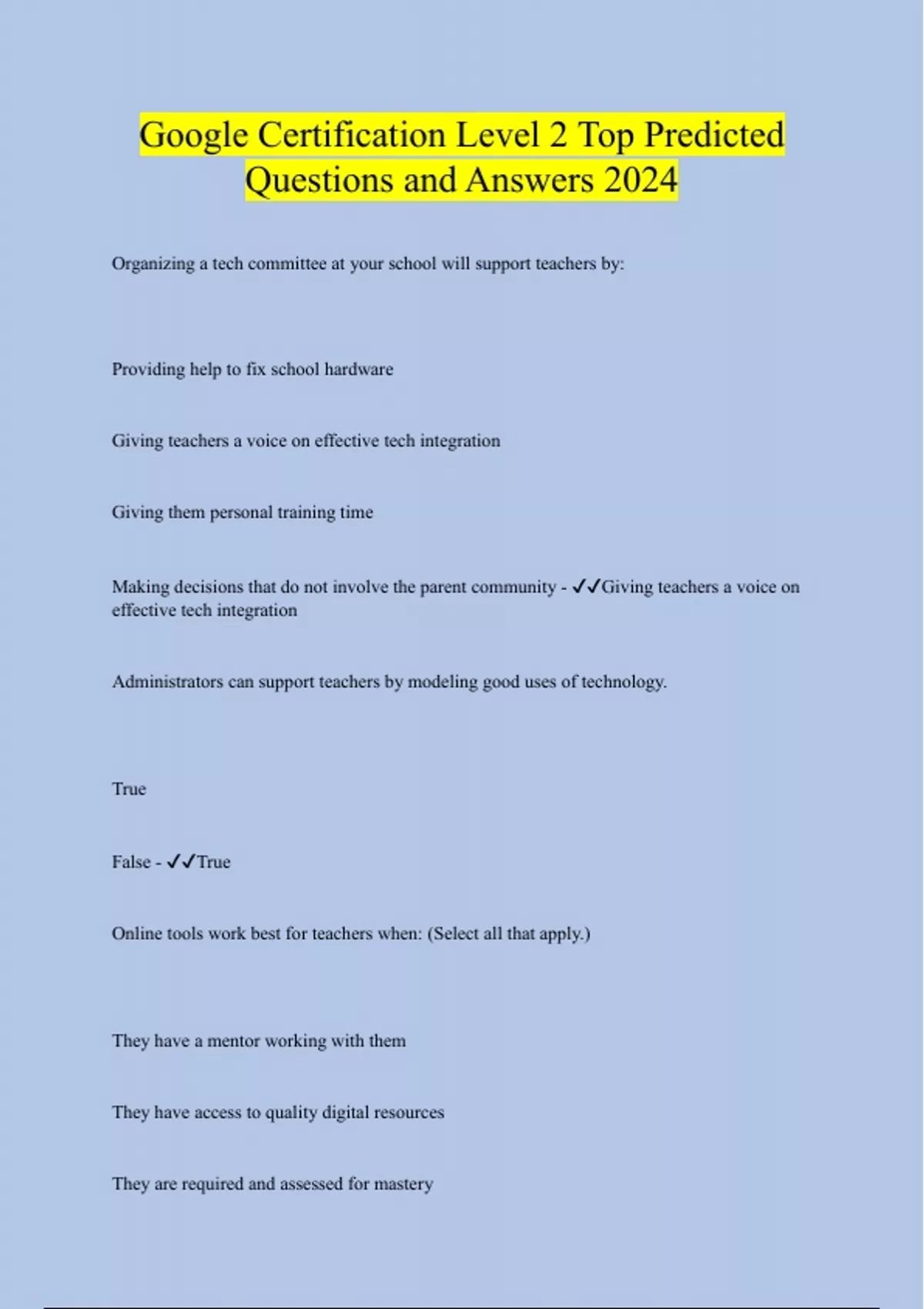 Google Certification Level 2 Top Predicted Questions and Answers 2024

Organizing a tech committee at your school will support teachers by:

Providing help to fix school hardware

Giving teachers a voice on effective tech integration

Giving them personal training time

Making decisions that do not involve the parent community - ✓✓Giving teachers a voice on effective tech integration

Administrators can support teachers by modeling good uses of technology.

True

False - ✓✓True

Online tools work best for teachers when: (Select all that apply.)

They have a mentor working with them

They have access to quality digital resources

They are required and assessed for mastery